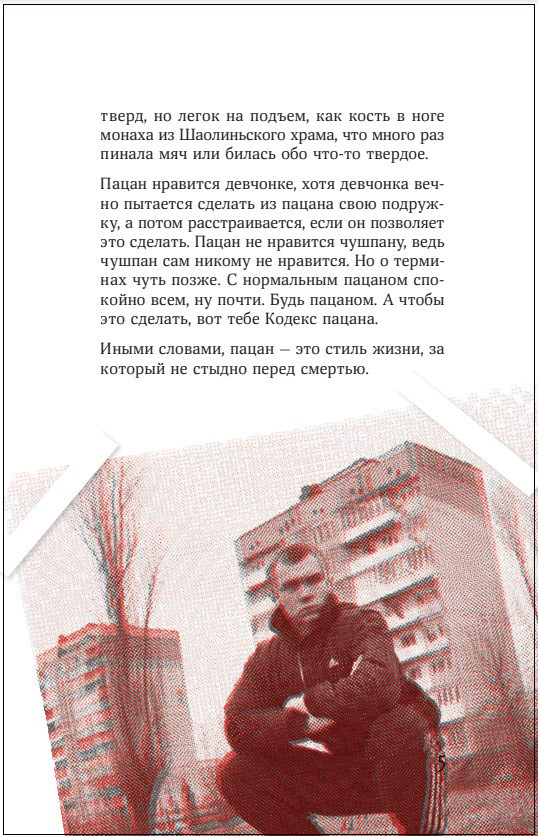 тверд, но легок на подъем, как кость в ноге монаха из Шаолиньского храма, что много раз пинала мяч или билась обо что-то твердое.

Пацан нравится девчонке, хотя девчонка вечно пытается сделать из пацана свою подружку, а потом расстраивается, если он позволяет это сделать. Пацан не нравится чушпану, ведь чушпан сам никому не нравится. Но о терминах чуть позже. С нормальным пацаном спокойно всем, ну почти. Будь пацаном. А чтобы это сделать, вот тебе Кодекс пацана.

Иными словами, пацан — это стиль жизни, за который не стыдно перед смертью.

5